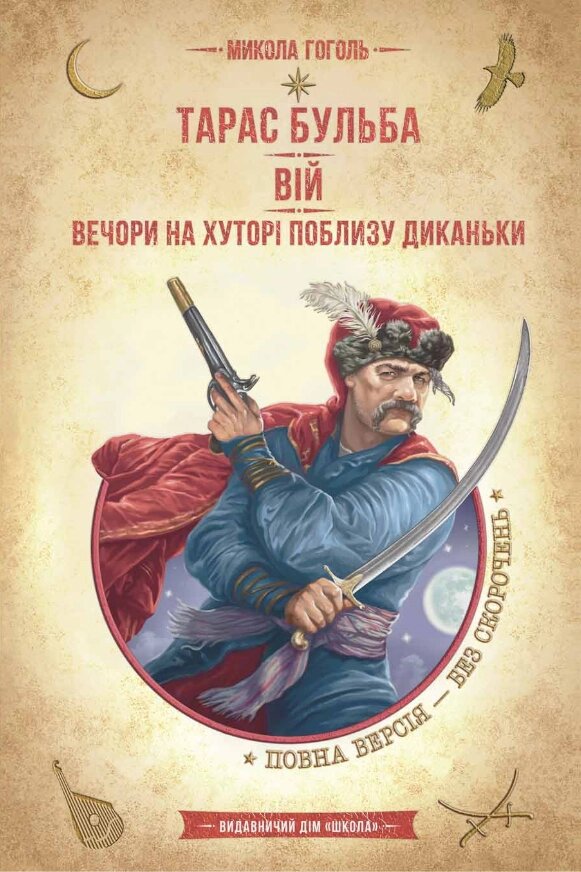 МИКОЛА ГОГОЛЬ

ТАРАС БУЛЬБА

ВІЙ

ВЕЧОРИ НА ХУТОРІ ПОБЛИЗУ ДИКАНЬКИ

ПОВНА ВЕРСІЯ — БЕЗ СКОРОЧЕНЬ

ВИДАВНИЧИЙ ДІМ «ШКОЛА»